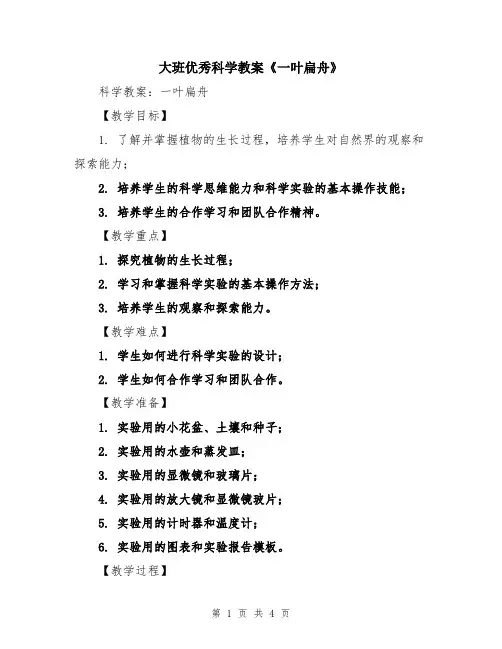 大班优秀科学教案《一叶扁舟》

科学教案：一叶扁舟

【教学目标】

1. 了解并掌握植物的生长过程，培养学生对自然界的观察和探索能力；

2. 培养学生的科学思维能力和科学实验的基本操作技能；

3. 培养学生的合作学习和团队合作精神。

【教学重点】

1. 探究植物的生长过程；

2. 学习和掌握科学实验的基本操作方法；

3. 培养学生的观察和探索能力。

【教学难点】

1. 学生如何进行科学实验的设计；

2. 学生如何合作学习和团队合作。

【教学准备】

1. 实验用的小花盆、土壤和种子；

2. 实验用的水壶和蒸发皿；

3. 实验用的显微镜和玻璃片；

4. 实验用的放大镜和显微镜玻片；

5. 实验用的计时器和温度计；

6. 实验用的图表和实验报告模板。

【教学过程】

第 1 页 共 4 页